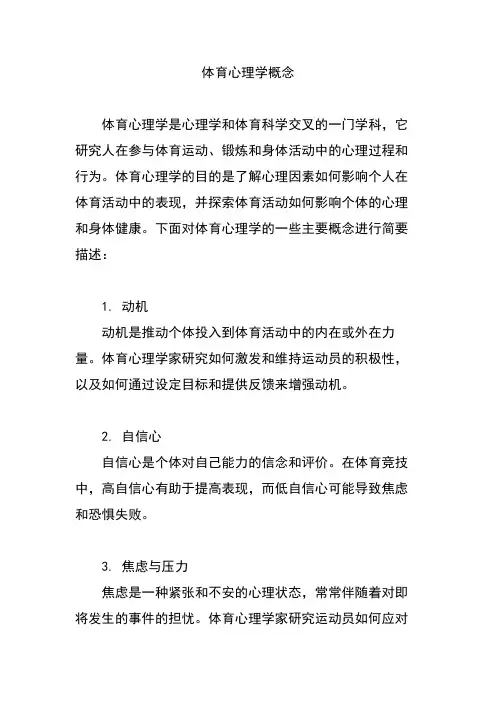 体育心理学概念

体育心理学是心理学和体育科学交叉的一门学科，它研究人在参与体育运动、锻炼和身体活动中的心理过程和行为。体育心理学的目的是了解心理因素如何影响个人在体育活动中的表现，并探索体育活动如何影响个体的心理和身体健康。下面对体育心理学的一些主要概念进行简要描述：

1. 动机
动机是推动个体投入到体育活动中的内在或外在力量。体育心理学家研究如何激发和维持运动员的积极性，以及如何通过设定目标和提供反馈来增强动机。

2. 自信心
自信心是个体对自己能力的信念和评价。在体育竞技中，高自信心有助于提高表现，而低自信心可能导致焦虑和恐惧失败。

3. 焦虑与压力
焦虑是一种紧张和不安的心理状态，常常伴随着对即将发生的事件的担忧。体育心理学家研究运动员如何应对